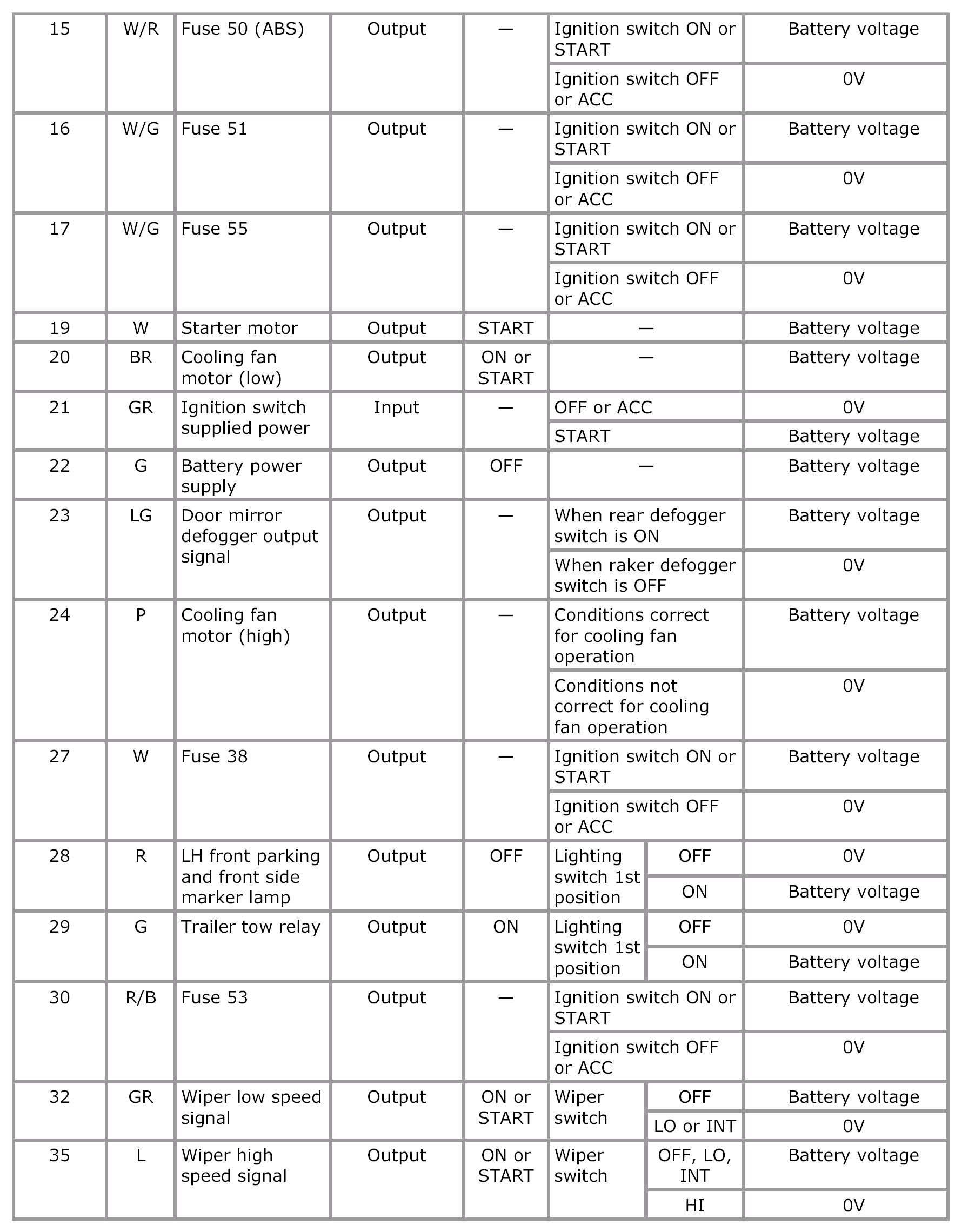 | 15 | W/R | Fuse 50 (ABS) | Output | — | Ignition switch ON or START | | Battery voltage |
|---|---|---|---|---|---|---|---|
| | | | | | Ignition switch OFF or ACC | | 0V |
| 16 | W/G | Fuse 51 | Output | — | Ignition switch ON or START | | Battery voltage |
| | | | | | Ignition switch OFF or ACC | | 0V |
| 17 | W/G | Fuse 55 | Output | — | Ignition switch ON or START | | Battery voltage |
| | | | | | Ignition switch OFF or ACC | | 0V |
| 19 | W | Starter motor | Output | START | — | | Battery voltage |
| 20 | BR | Cooling fan motor (low) | Output | ON or START | — | | Battery voltage |
| 21 | GR | Ignition switch supplied power | Input | — | OFF or ACC | | 0V |
| | | | | | START | | Battery voltage |
| 22 | G | Battery power supply | Output | OFF | — | | Battery voltage |
| 23 | LG | Door mirror defogger output signal | Output | — | When rear defogger switch is ON | | Battery voltage |
| | | | | | When raker defogger switch is OFF | | 0V |
| 24 | P | Cooling fan motor (high) | Output | — | Conditions correct for cooling fan operation | | Battery voltage |
| | | | | | Conditions not correct for cooling fan operation | | 0V |
| 27 | W | Fuse 38 | Output | — | Ignition switch ON or START | | Battery voltage |
| | | | | | Ignition switch OFF or ACC | | 0V |
| 28 | R | LH front parking and front side marker lamp | Output | OFF | Lighting switch 1st position | OFF | 0V |
| | | | | | | ON | Battery voltage |
| 29 | G | Trailer tow relay | Output | ON | Lighting switch 1st position | OFF | 0V |
| | | | | | | ON | Battery voltage |
| 30 | R/B | Fuse 53 | Output | — | Ignition switch ON or START | | Battery voltage |
| | | | | | Ignition switch OFF or ACC | | 0V |
| 32 | GR | Wiper low speed signal | Output | ON or START | Wiper switch | OFF | Battery voltage |
| | | | | | | LO or INT | 0V |
| 35 | L | Wiper high speed signal | Output | ON or START | Wiper switch | OFF, LO, INT | Battery voltage |
| | | | | | | HI | 0V |